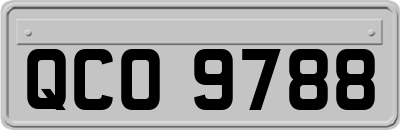 QCO 9788